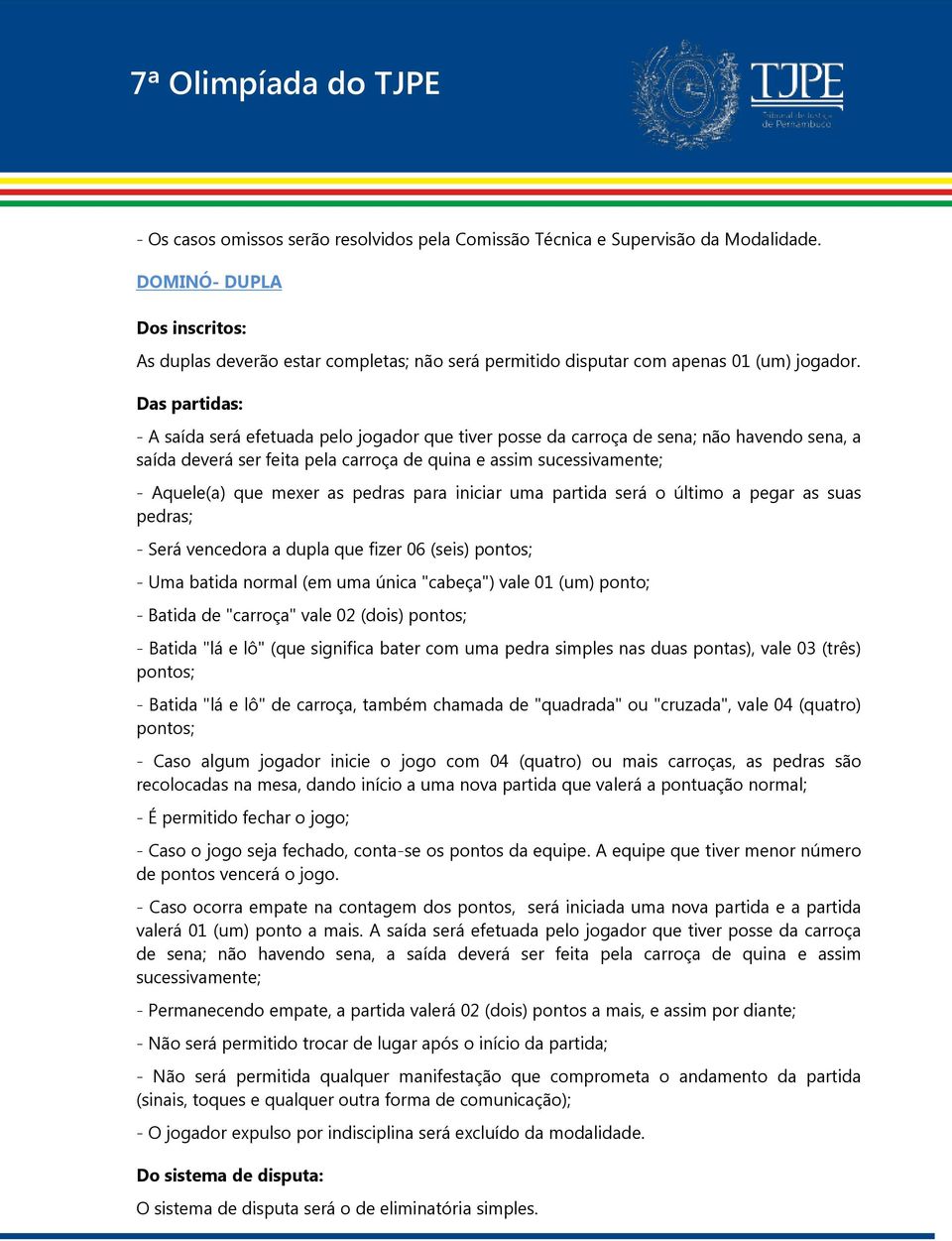 7ª Olimpíada do TJPE

TJPE
Tribunal de Justiça de Pernambuco

- Os casos omissos serão resolvidos pela Comissão Técnica e Supervisão da Modalidade.

DOMINÓ- DUPLA

Dos inscritos:

As duplas deverão estar completas; não será permitido disputar com apenas 01 (um) jogador.

Das partidas:

- A saída será efetuada pelo jogador que tiver posse da carroça de sena; não havendo sena, a saída deverá ser feita pela carroça de quina e assim sucessivamente;

- Aquele(a) que mexer as pedras para iniciar uma partida será o último a pegar as suas pedras;

- Será vencedora a dupla que fizer 06 (seis) pontos;

- Uma batida normal (em uma única "cabeça") vale 01 (um) ponto;

- Batida de "carroça" vale 02 (dois) pontos;

- Batida "lá e lô" (que significa bater com uma pedra simples nas duas pontas), vale 03 (três) pontos;

- Batida "lá e lô" de carroça, também chamada de "quadrada" ou "cruzada", vale 04 (quatro) pontos;

- Caso algum jogador inicie o jogo com 04 (quatro) ou mais carroças, as pedras são recolocadas na mesa, dando início a uma nova partida que valerá a pontuação normal;

- É permitido fechar o jogo;

- Caso o jogo seja fechado, conta-se os pontos da equipe. A equipe que tiver menor número de pontos vencerá o jogo.

- Caso ocorra empate na contagem dos pontos, será iniciada uma nova partida e a partida valerá 01 (um) ponto a mais. A saída será efetuada pelo jogador que tiver posse da carroça de sena; não havendo sena, a saída deverá ser feita pela carroça de quina e assim sucessivamente;

- Permanecendo empate, a partida valerá 02 (dois) pontos a mais, e assim por diante;

- Não será permitido trocar de lugar após o início da partida;

- Não será permitida qualquer manifestação que comprometa o andamento da partida (sinais, toques e qualquer outra forma de comunicação);

- O jogador expulso por indisciplina será excluído da modalidade.

Do sistema de disputa:

O sistema de disputa será o de eliminatória simples.